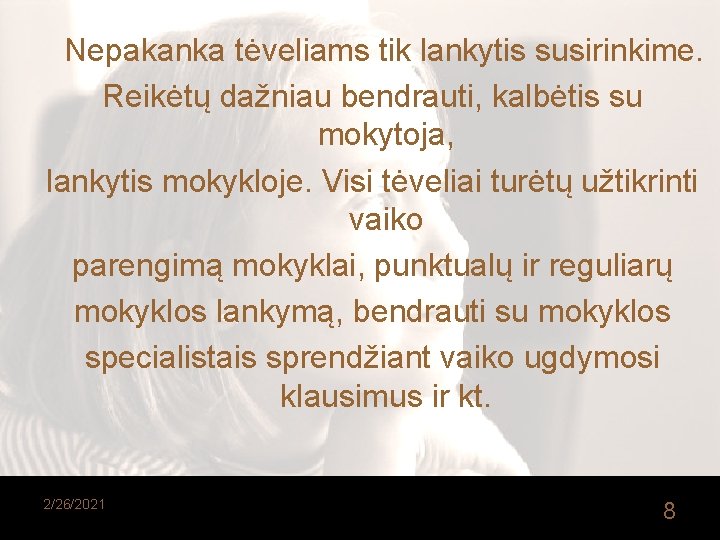 Nepakanka tėveliams tik lankytis susirinkime. Reikėtų dažniau bendrauti, kalbėtis su mokytoja, lankytis mokykloje. Visi tėveliai turėtų užtikrinti vaiko parengimą mokyklai, punktualų ir reguliarų mokyklos lankymą, bendrauti su mokyklos specialistais sprendžiant vaiko ugdymosi klausimus ir kt.

2/26/2021

8